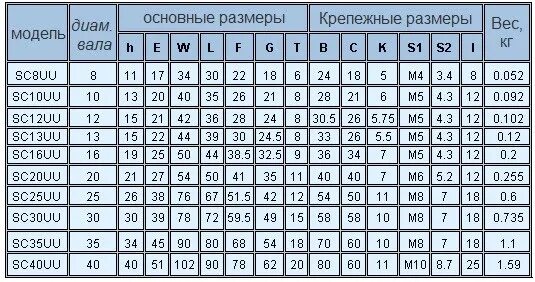 | модель | диам. вала | основные размеры | | | | | | | Крепежные размеры | | | | | | Вес, кг |
|---|---|---|---|---|---|---|---|---|---|---|---|---|---|---|---|
| | | h | E | W | L | F | G | T | B | C | K | S1 | S2 | I | |
| SC8UU | 8 | 11 | 17 | 34 | 30 | 22 | 18 | 6 | 24 | 18 | 5 | M4 | 3.4 | 8 | 0.052 |
| SC10UU | 10 | 13 | 20 | 40 | 35 | 26 | 21 | 8 | 28 | 21 | 6 | M5 | 4.3 | 12 | 0.092 |
| SC12UU | 12 | 15 | 21 | 42 | 36 | 28 | 24 | 8 | 30.5 | 26 | 5.75 | M5 | 4.3 | 12 | 0.102 |
| SC13UU | 13 | 15 | 22 | 44 | 39 | 30 | 24.5 | 8 | 33 | 26 | 5.5 | M5 | 4.3 | 12 | 0.12 |
| SC16UU | 16 | 19 | 25 | 50 | 44 | 38.5 | 32.5 | 9 | 36 | 34 | 7 | M5 | 4.3 | 12 | 0.2 |
| SC20UU | 20 | 21 | 27 | 54 | 50 | 41 | 35 | 11 | 40 | 40 | 7 | M6 | 5.2 | 12 | 0.255 |
| SC25UU | 25 | 26 | 38 | 76 | 67 | 51.5 | 42 | 12 | 54 | 50 | 11 | M8 | 7 | 18 | 0.6 |
| SC30UU | 30 | 30 | 39 | 78 | 72 | 59.5 | 49 | 15 | 58 | 58 | 10 | M8 | 7 | 18 | 0.735 |
| SC35UU | 35 | 34 | 45 | 90 | 80 | 68 | 54 | 18 | 70 | 60 | 10 | M8 | 7 | 18 | 1.1 |
| SC40UU | 40 | 40 | 51 | 102 | 90 | 78 | 62 | 20 | 80 | 60 | 11 | M10 | 8.7 | 25 | 1.59 |